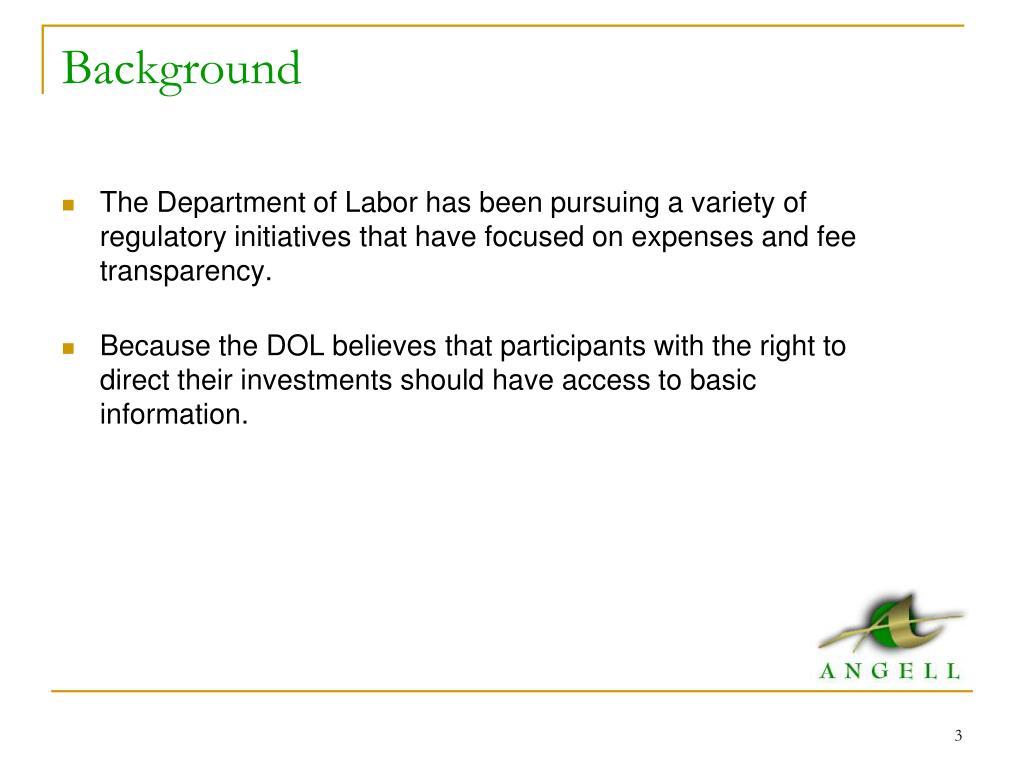 Background

The Department of Labor has been pursuing a variety of regulatory initiatives that have focused on expenses and fee transparency.

Because the DOL believes that participants with the right to direct their investments should have access to basic information.

ANGELL

3